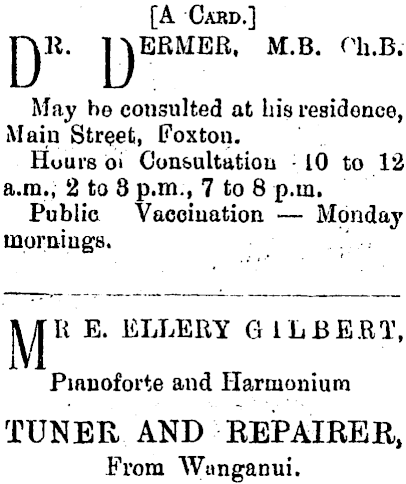 [A CARD.]

DR. DERMER, M.B. Ch.B.

May be consulted at his residence, Main Street, Foxton.

Hours of Consultation 10 to 12 a.m., 2 to 3 p.m., 7 to 8 p.m.

Public Vaccination — Monday mornings.

MR E. ELLERY GILBERT,

Pianoforte and Harmonium

TUNER AND REPAIRER,

From Wanganui.